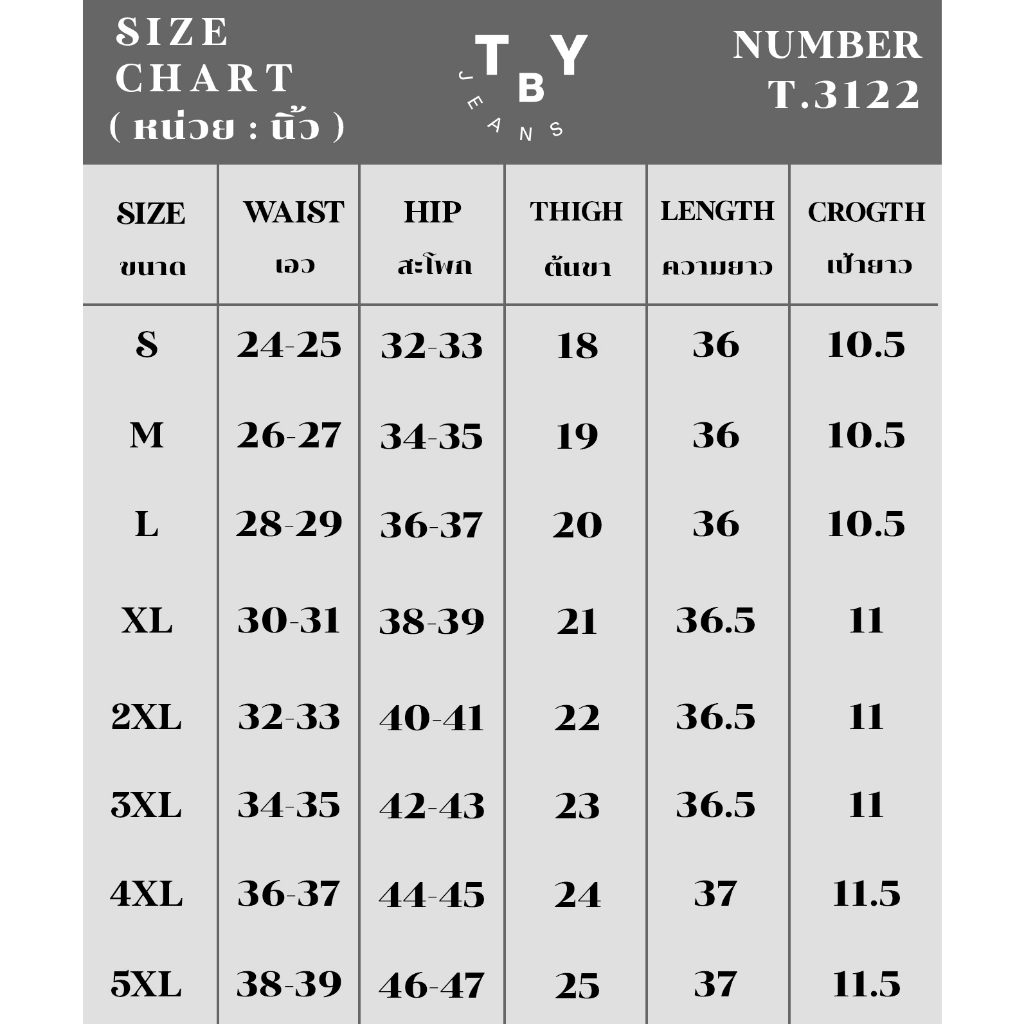 SIZE CHART ( หน่วย : นิ้ว )

TBY JEANS

NUMBER T.3122

| SIZE ขนาด | WAIST เอว | HIP สะโพก | THIGH ต้นขา | LENGTH ความยาว | CROGTH เป้ายาว |
|---|---|---|---|---|---|
| S | 24-25 | 32-33 | 18 | 36 | 10.5 |
| M | 26-27 | 34-35 | 19 | 36 | 10.5 |
| L | 28-29 | 36-37 | 20 | 36 | 10.5 |
| XL | 30-31 | 38-39 | 21 | 36.5 | 11 |
| 2XL | 32-33 | 40-41 | 22 | 36.5 | 11 |
| 3XL | 34-35 | 42-43 | 23 | 36.5 | 11 |
| 4XL | 36-37 | 44-45 | 24 | 37 | 11.5 |
| 5XL | 38-39 | 46-47 | 25 | 37 | 11.5 |